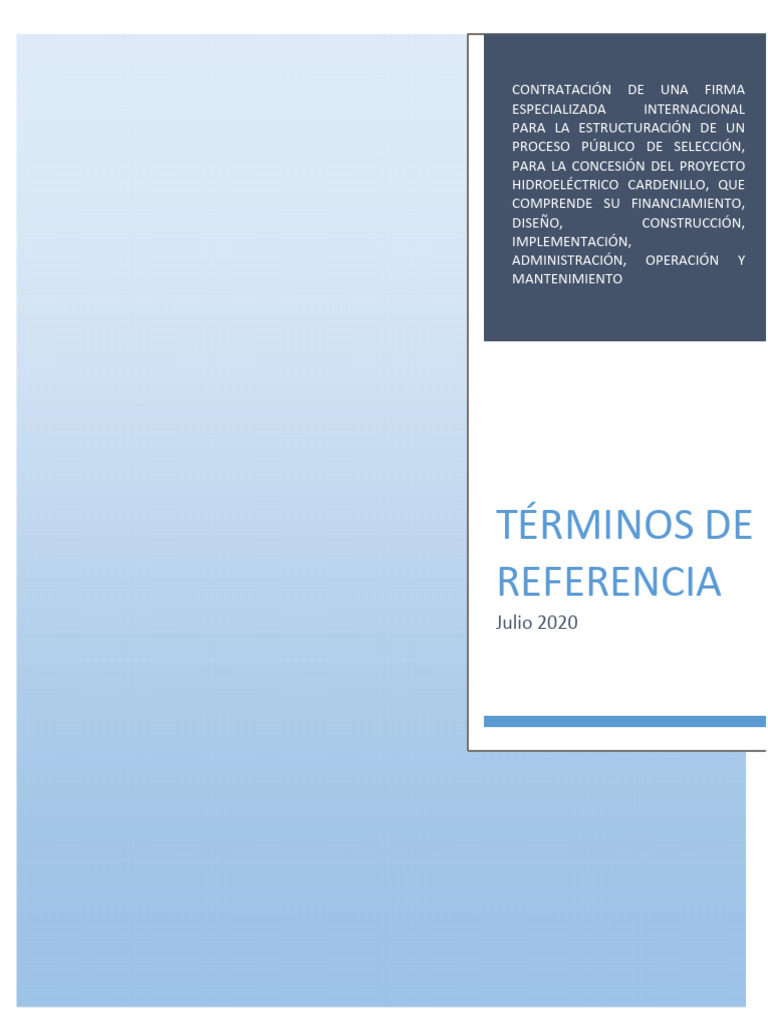 CONTRATACIÓN DE UNA FIRMA ESPECIALIZADA INTERNACIONAL PARA LA ESTRUCTURACIÓN DE UN PROCESO PÚBLICO DE SELECCIÓN, PARA LA CONCESIÓN DEL PROYECTO HIDROELÉCTRICO CARDENILLO, QUE COMPRENDE SU FINANCIAMIENTO, DISEÑO, CONSTRUCCIÓN, IMPLEMENTACIÓN, ADMINISTRACIÓN, OPERACIÓN Y MANTENIMIENTO

TÉRMINOS DE REFERENCIA

Julio 2020